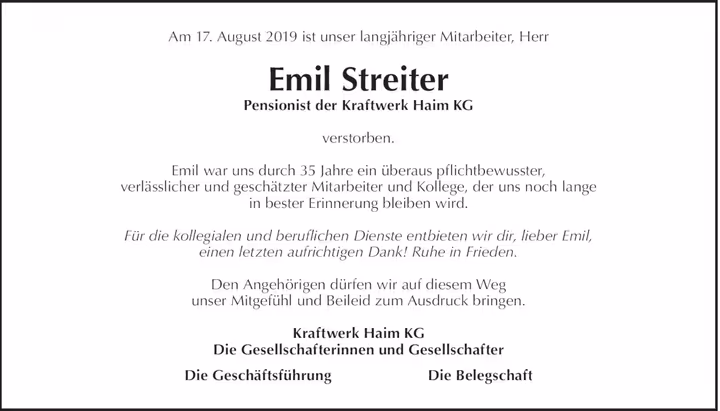 Am 17. August 2019 ist unser langjähriger Mitarbeiter, Herr

Emil Streiter

Pensionist der Kraftwerk Haim KG

verstorben.

Emil war uns durch 35 Jahre ein überaus pflichtbewusster, verlässlicher und geschätzter Mitarbeiter und Kollege, der uns noch lange in bester Erinnerung bleiben wird.

Für die kollegialen und beruflichen Dienste entbieten wir dir, lieber Emil, einen letzten aufrichtigen Dank! Ruhe in Frieden.

Den Angehörigen dürfen wir auf diesem Weg unser Mitgefühl und Beileid zum Ausdruck bringen.

Kraftwerk Haim KG
Die Gesellschafterinnen und Gesellschafter

Die Geschäftsführung

Die Belegschaft